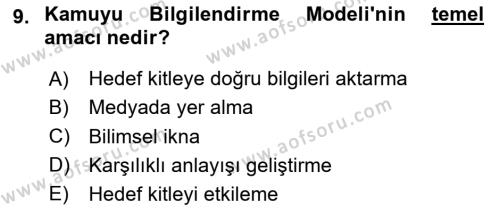 9. Kamuyu Bilgilendirme Modeli'nin temel amacı nedir?

A) Hedef kitleye doğru bilgileri aktarma
B) Medyada yer alma
C) Bilimsel ikna
D) Karşılıklı anlayışı geliştirme
E) Hedef kitleyi etkileme

www.aofsoru.com